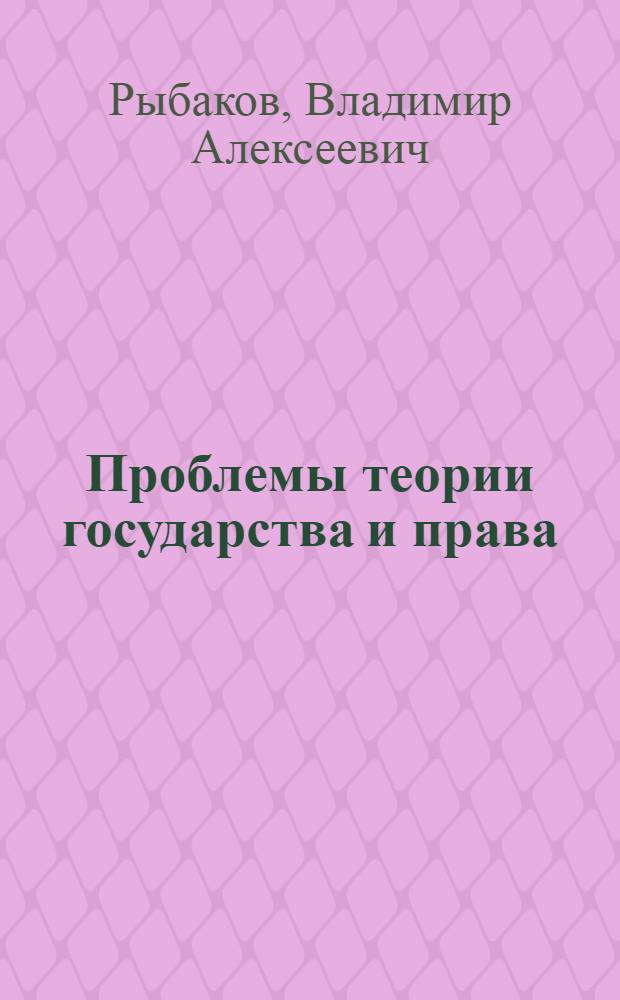 Рыбаков, Владимир Алексеевич

Проблемы теории государства и права